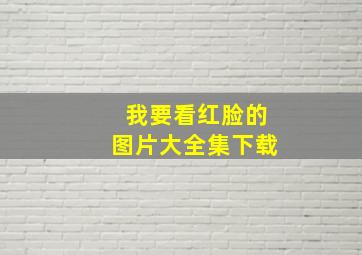 我要看红脸的
图片大全集下载